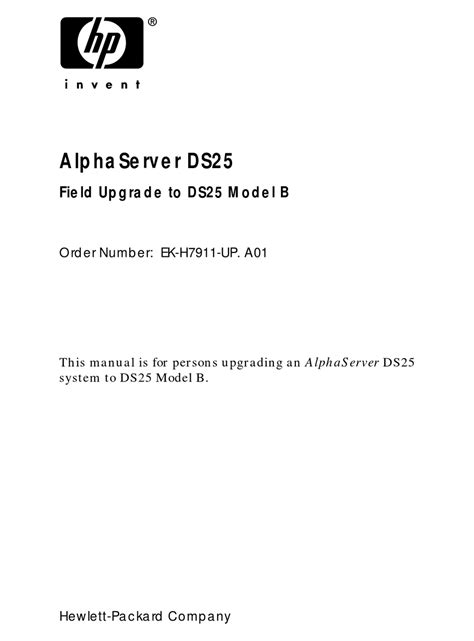 hp®
invent

AlphaServer DS25

Field Upgrade to DS25 Model B

Order Number: EK-H7911-UP. A01

This manual is for persons upgrading an AlphaServer DS25 system to DS25 Model B.

Hewlett-Packard Company